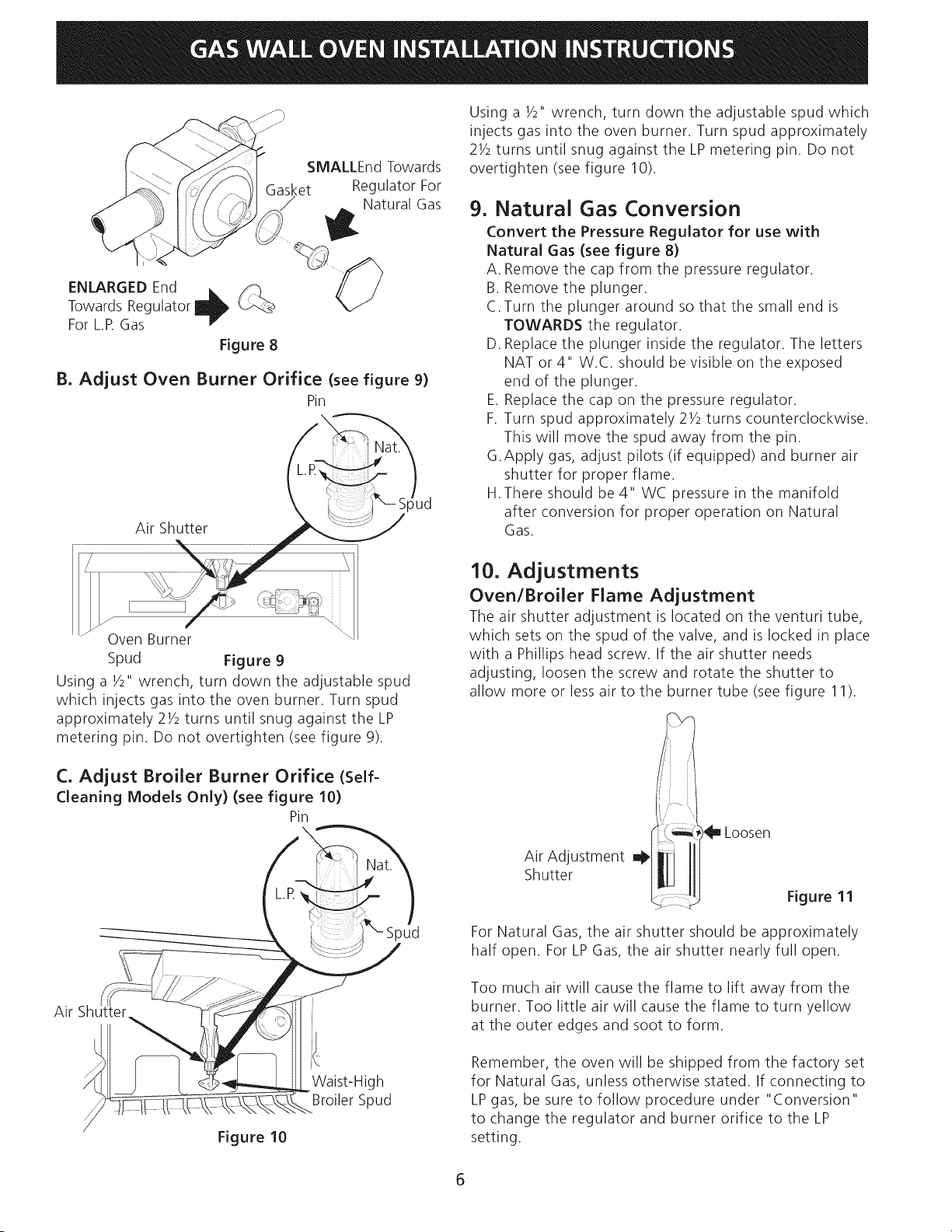 GAS WALL OVEN INSTALLATION INSTRUCTIONS

SMALLEnd Towards Regulator For Natural Gas

Gasket

ENLARGED End Towards Regulator For L.P. Gas

Figure 8

B. Adjust Oven Burner Orifice (see figure 9)

Pin

Nat.

L.P.

Spud

Air Shutter

Oven Burner Spud

Figure 9

Using a ½" wrench, turn down the adjustable spud which injects gas into the oven burner. Turn spud approximately 2½ turns until snug against the LP metering pin. Do not overtighten (see figure 9).

C. Adjust Broiler Burner Orifice (Self-Cleaning Models Only) (see figure 10)

Pin

Nat.

L.P.

Spud

Air Shutter

Waist-High Broiler Spud

Figure 10

Using a ½" wrench, turn down the adjustable spud which injects gas into the oven burner. Turn spud approximately 2½ turns until snug against the LP metering pin. Do not overtighten (see figure 10).

9. Natural Gas Conversion

Convert the Pressure Regulator for use with Natural Gas (see figure 8)

A. Remove the cap from the pressure regulator.
B. Remove the plunger.
C. Turn the plunger around so that the small end is TOWARDS the regulator.
D. Replace the plunger inside the regulator. The letters NAT or 4" W.C. should be visible on the exposed end of the plunger.
E. Replace the cap on the pressure regulator.
F. Turn spud approximately 2½ turns counterclockwise. This will move the spud away from the pin.
G. Apply gas, adjust pilots (if equipped) and burner air shutter for proper flame.
H. There should be 4" WC pressure in the manifold after conversion for proper operation on Natural Gas.

10. Adjustments

Oven/Broiler Flame Adjustment

The air shutter adjustment is located on the venturi tube, which sets on the spud of the valve, and is locked in place with a Phillips head screw. If the air shutter needs adjusting, loosen the screw and rotate the shutter to allow more or less air to the burner tube (see figure 11).

Loosen

Air Adjustment Shutter

Figure 11

For Natural Gas, the air shutter should be approximately half open. For LP Gas, the air shutter nearly full open.

Too much air will cause the flame to lift away from the burner. Too little air will cause the flame to turn yellow at the outer edges and soot to form.

Remember, the oven will be shipped from the factory set for Natural Gas, unless otherwise stated. If connecting to LP gas, be sure to follow procedure under "Conversion" to change the regulator and burner orifice to the LP setting.

6